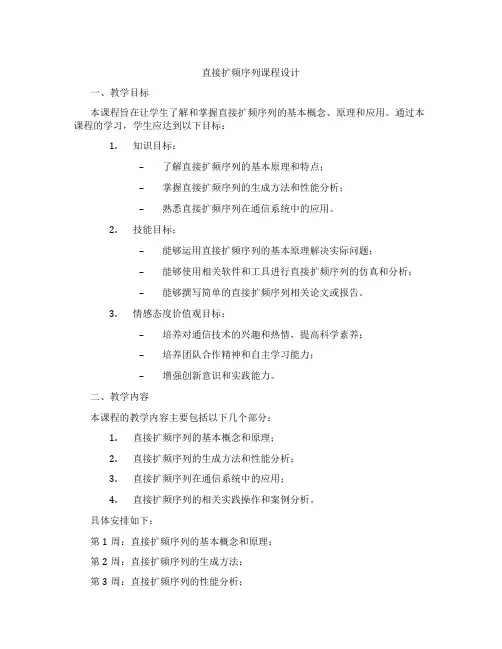 直接扩频序列课程设计

一、教学目标

本课程旨在让学生了解和掌握直接扩频序列的基本概念、原理和应用。通过本课程的学习，学生应达到以下目标：

1. 知识目标：

– 了解直接扩频序列的基本原理和特点；

– 掌握直接扩频序列的生成方法和性能分析；

– 熟悉直接扩频序列在通信系统中的应用。

2. 技能目标：

– 能够运用直接扩频序列的基本原理解决实际问题；

– 能够使用相关软件和工具进行直接扩频序列的仿真和分析；

– 能够撰写简单的直接扩频序列相关论文或报告。

3. 情感态度价值观目标：

– 培养对通信技术的兴趣和热情，提高科学素养；

– 培养团队合作精神和自主学习能力；

– 增强创新意识和实践能力。

二、教学内容

本课程的教学内容主要包括以下几个部分：

1. 直接扩频序列的基本概念和原理；

2. 直接扩频序列的生成方法和性能分析；

3. 直接扩频序列在通信系统中的应用；

4. 直接扩频序列的相关实践操作和案例分析。

具体安排如下：

第 1 周：直接扩频序列的基本概念和原理；

第 2 周：直接扩频序列的生成方法；

第 3 周：直接扩频序列的性能分析；